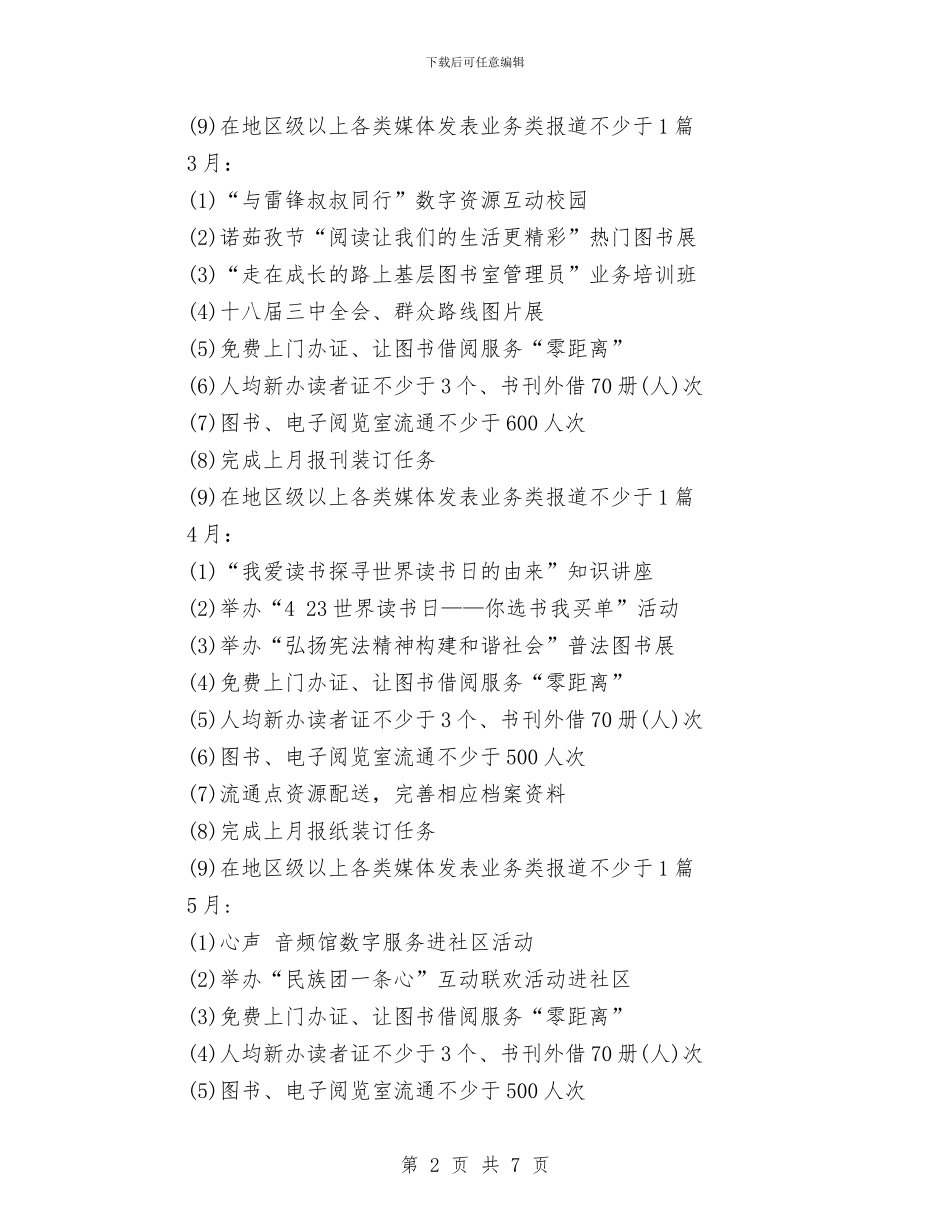 下载后可任意编辑

(9)在地区级以上各类媒体发表业务类报道不少于1篇

3月：

(1)“与雷锋叔叔同行”数字资源互动校园

(2)诺茹孜节“阅读让我们的生活更精彩”热门图书展

(3)“走在成长的路上基层图书室管理员”业务培训班

(4)十八届三中全会、群众路线图片展

(5)免费上门办证、让图书借阅服务“零距离”

(6)人均新办读者证不少于3个、书刊外借70册(人)次

(7)图书、电子阅览室流通不少于600人次

(8)完成上月报刊装订任务

(9)在地区级以上各类媒体发表业务类报道不少于1篇

4月：

(1)“我爱读书探寻世界读书日的由来”知识讲座

(2)举办“4 23世界读书日——你选书我买单”活动

(3)举办“弘扬宪法精神构建和谐社会”普法图书展

(4)免费上门办证、让图书借阅服务“零距离”

(5)人均新办读者证不少于3个、书刊外借70册(人)次

(6)图书、电子阅览室流通不少于500人次

(7)流通点资源配送，完善相应档案资料

(8)完成上月报纸装订任务

(9)在地区级以上各类媒体发表业务类报道不少于1篇

5月：

(1)心声 音频馆数字服务进社区活动

(2)举办“民族团一条心”互动联欢活动进社区

(3)免费上门办证、让图书借阅服务“零距离”

(4)人均新办读者证不少于3个、书刊外借70册(人)次

(5)图书、电子阅览室流通不少于500人次

第 2 页 共 7 页